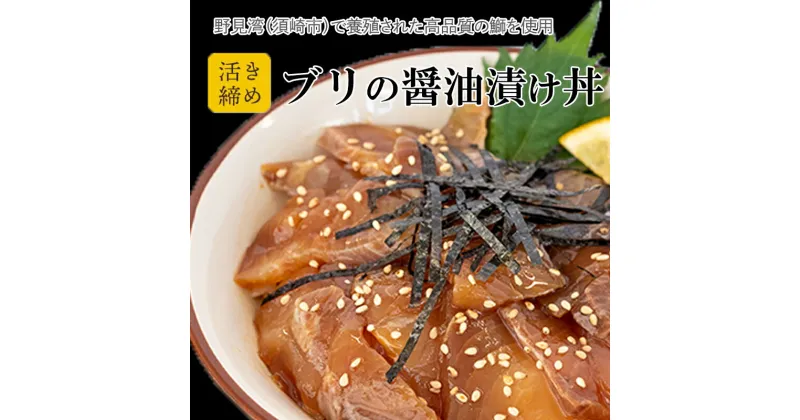 野見湾(須崎市)で養殖された高品質の鰤を使用

活き締め

ブリの醤油漬け丼